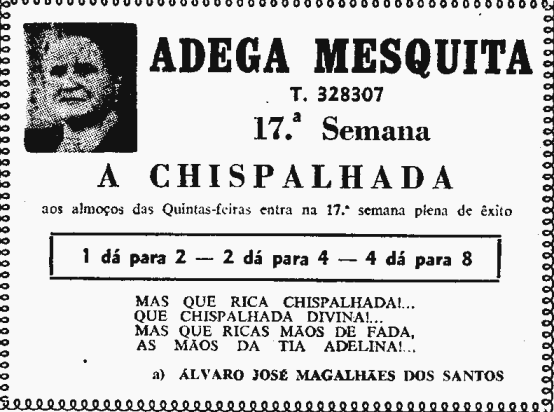 ADEGA MESQUITA

T. 328307

17.ª Semana

A CHISPALHADA

aos almoços das Quintas-feiras entra na 17.ª semana plena de êxito

1 dá para 2 — 2 dá para 4 — 4 dá para 8

MAS QUE RICA CHISPALHADA!...
QUE CHISPALHADA DIVINA!...
MAS QUE RICAS MÃOS DE FADA,
AS MÃOS DA TIA ADELINA!...

a) ÁLVARO JOSÉ MAGALHÃES DOS SANTOS